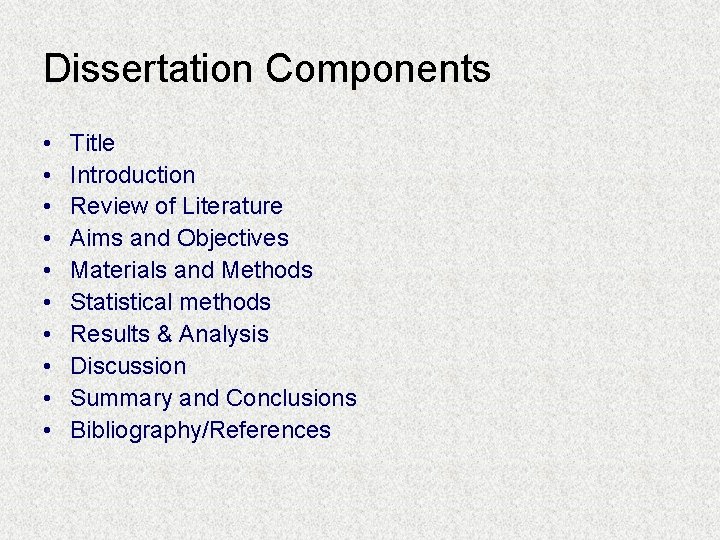 Dissertation Components

• Title
• Introduction
• Review of Literature
• Aims and Objectives
• Materials and Methods
• Statistical methods
• Results & Analysis
• Discussion
• Summary and Conclusions
• Bibliography/References